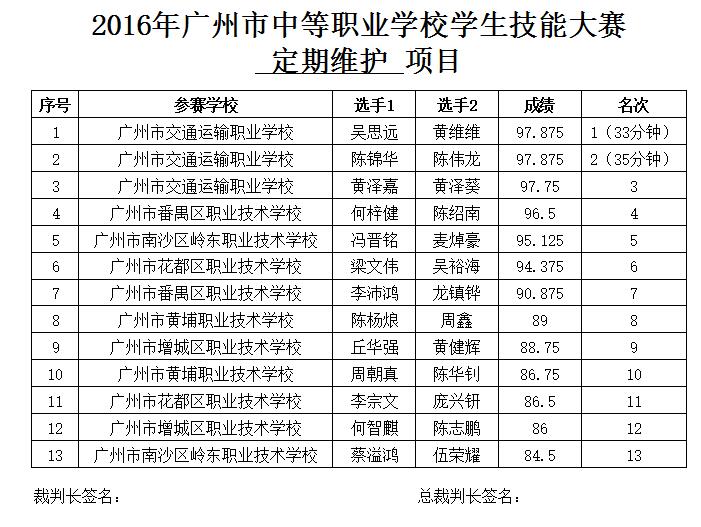 2016年广州市中等职业学校学生技能大赛

定期维护 项目

| 序号 | 参赛学校 | 选手1 | 选手2 | 成绩 | 名次 |
|---|---|---|---|---|---|
| 1 | 广州市交通运输职业学校 | 吴思远 | 黄维维 | 97.875 | 1（33分钟） |
| 2 | 广州市交通运输职业学校 | 陈锦华 | 陈伟龙 | 97.875 | 2（35分钟） |
| 3 | 广州市交通运输职业学校 | 黄泽嘉 | 黄泽葵 | 97.75 | 3 |
| 4 | 广州市番禺区职业技术学校 | 何梓健 | 陈绍南 | 96.5 | 4 |
| 5 | 广州市南沙区岭东职业技术学校 | 冯晋铭 | 麦焯豪 | 95.125 | 5 |
| 6 | 广州市花都区职业技术学校 | 梁文伟 | 吴裕海 | 94.375 | 6 |
| 7 | 广州市番禺区职业技术学校 | 李沛鸿 | 龙镇铧 | 90.875 | 7 |
| 8 | 广州市黄埔职业技术学校 | 陈杨烺 | 周鑫 | 89 | 8 |
| 9 | 广州市增城区职业技术学校 | 丘华强 | 黄健辉 | 88.75 | 9 |
| 10 | 广州市黄埔职业技术学校 | 周朝真 | 陈华钊 | 86.75 | 10 |
| 11 | 广州市花都区职业技术学校 | 李宗文 | 庞兴钘 | 86.5 | 11 |
| 12 | 广州市增城区职业技术学校 | 何智麒 | 陈志鹏 | 86 | 12 |
| 13 | 广州市南沙区岭东职业技术学校 | 蔡溢鸿 | 伍荣耀 | 84.5 | 13 |

裁判长签名：

总裁判长签名：